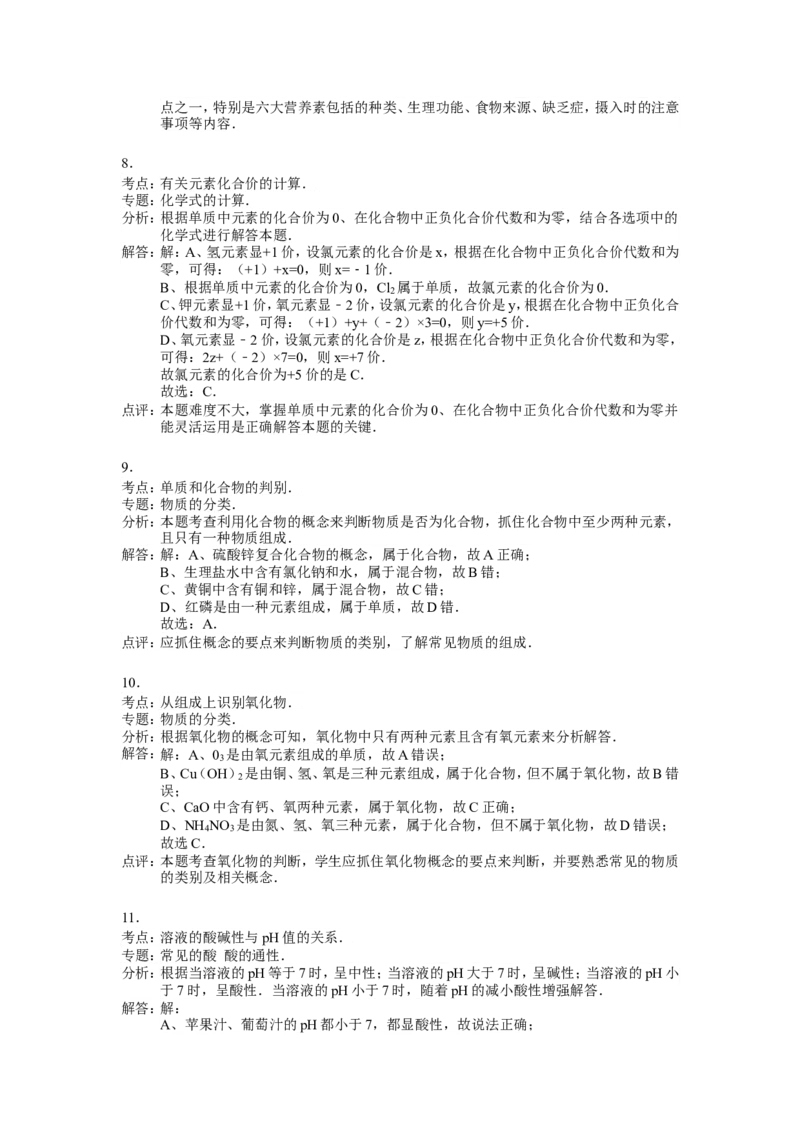 点之一，特别是六大营养素包括的种类、生理功能、食物来源、缺乏症，摄入时的注意事项等内容．

8．
考点：有关元素化合价的计算．
专题：化学式的计算．
分析：根据单质中元素的化合价为0、在化合物中正负化合价代数和为零，结合各选项中的化学式进行解答本题．
解答：解：A、氢元素显+1价，设氯元素的化合价是x，根据在化合物中正负化合价代数和为零，可得：（+1）+x=0，则x=﹣1价．
B、根据单质中元素的化合价为0，$Cl_2$属于单质，故氯元素的化合价为0．
C、钾元素显+1价，氧元素显﹣2价，设氯元素的化合价是y，根据在化合物中正负化合价代数和为零，可得：（+1）+y+（﹣2）×3=0，则y=+5价．
D、氧元素显﹣2价，设氯元素的化合价是z，根据在化合物中正负化合价代数和为零，可得：2z+（﹣2）×7=0，则x=+7价．
故氯元素的化合价为+5价的是C．
故选：C．
点评：本题难度不大，掌握单质中元素的化合价为0、在化合物中正负化合价代数和为零并能灵活运用是正确解答本题的关键．

9．
考点：单质和化合物的判别．
专题：物质的分类．
分析：本题考查利用化合物的概念来判断物质是否为化合物，抓住化合物中至少两种元素，且只有一种物质组成．
解答：解：A、硫酸锌复合化合物的概念，属于化合物，故A正确；
B、生理盐水中含有氯化钠和水，属于混合物，故B错；
C、黄铜中含有铜和锌，属于混合物，故C错；
D、红磷是由一种元素组成，属于单质，故D错．
故选：A．
点评：应抓住概念的要点来判断物质的类别，了解常见物质的组成．

10．
考点：从组成上识别氧化物．
专题：物质的分类．
分析：根据氧化物的概念可知，氧化物中只有两种元素且含有氧元素来分析解答．
解答：解：A、$0_3$是由氧元素组成的单质，故A错误；
B、$Cu（OH）_2$是由铜、氢、氧是三种元素组成，属于化合物，但不属于氧化物，故B错误；
C、CaO中含有钙、氧两种元素，属于氧化物，故C正确；
D、$NH_4NO_3$是由氮、氢、氧三种元素，属于化合物，但不属于氧化物，故D错误；
故选C．
点评：本题考查氧化物的判断，学生应抓住氧化物概念的要点来判断，并要熟悉常见的物质的类别及相关概念．

11．
考点：溶液的酸碱性与pH值的关系．
专题：常见的酸 酸的通性．
分析：根据当溶液的pH等于7时，呈中性；当溶液的pH大于7时，呈碱性；当溶液的pH小于7时，呈酸性．当溶液的pH小于7时，随着pH的减小酸性增强解答．
解答：解：
A、苹果汁、葡萄汁的pH都小于7，都显酸性，故说法正确；